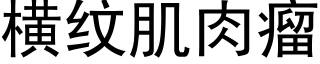 横纹肌肉瘤